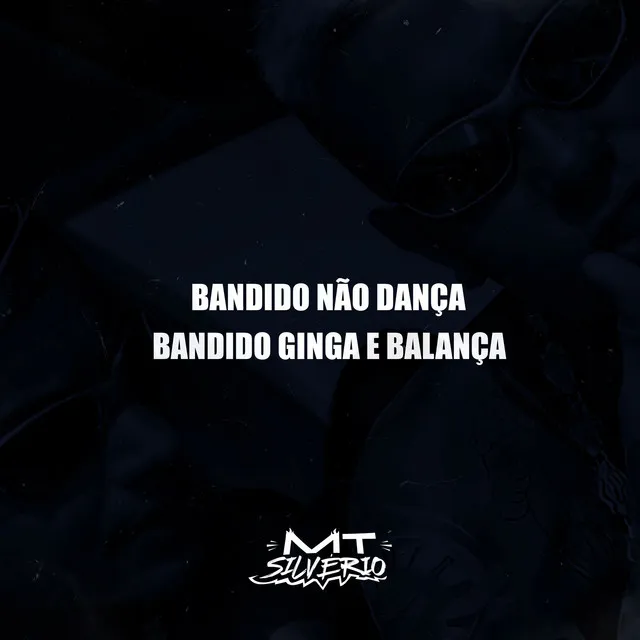 BANDIDO NÃO DANÇA
BANDIDO GINGA E BALANÇA

MT
SILVERIO